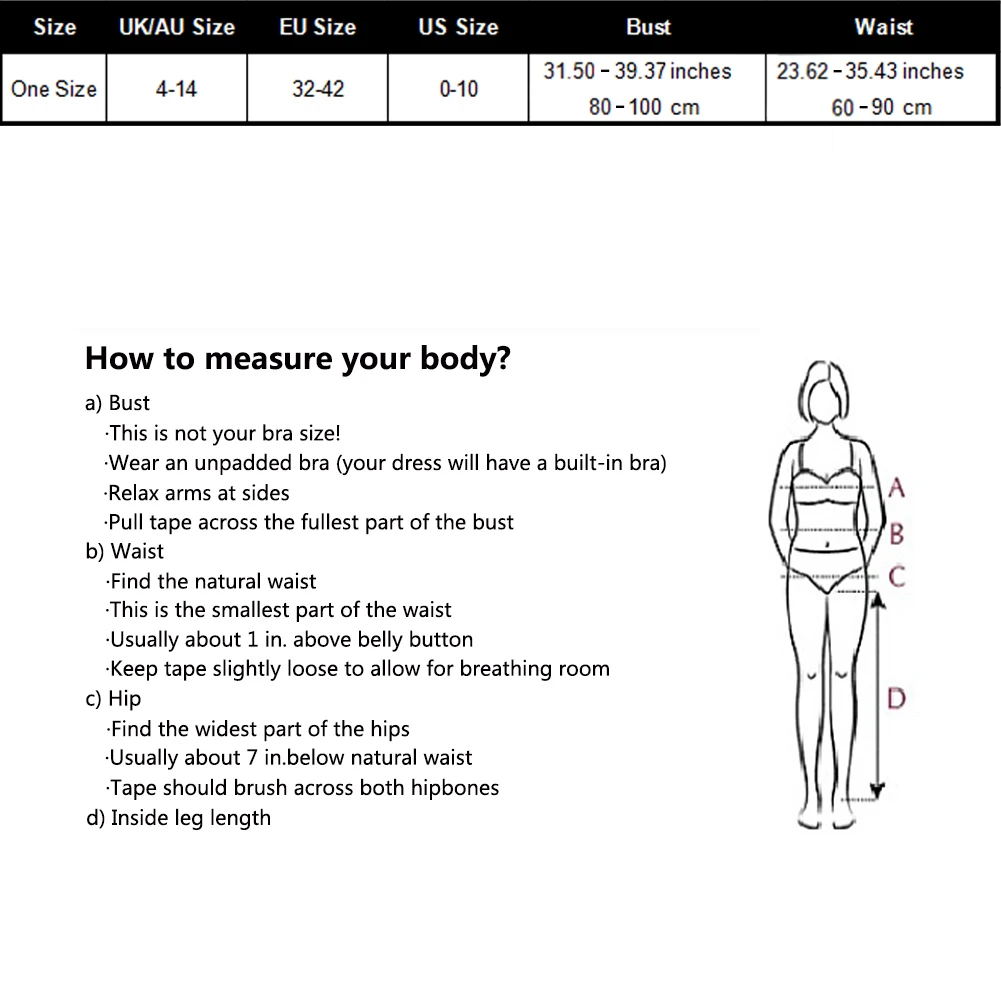 | Size | UK/AU Size | EU Size | US Size | Bust | Waist |
|---|---|---|---|---|---|
| One Size | 4-14 | 32-42 | 0-10 | 31.50 - 39.37 inches 80 - 100 cm | 23.62 - 35.43 inches 60 - 90 cm |

How to measure your body?

a) Bust
·This is not your bra size!
·Wear an unpadded bra (your dress will have a built-in bra)
·Relax arms at sides
·Pull tape across the fullest part of the bust
b) Waist
·Find the natural waist
·This is the smallest part of the waist
·Usually about 1 in. above belly button
·Keep tape slightly loose to allow for breathing room
c) Hip
·Find the widest part of the hips
·Usually about 7 in.below natural waist
·Tape should brush across both hipbones
d) Inside leg length

A
B
C
D